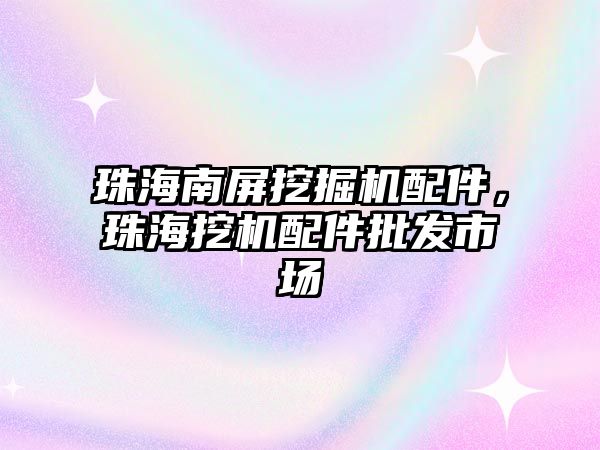 珠海南屏挖掘机配件，珠海挖机配件批发市场